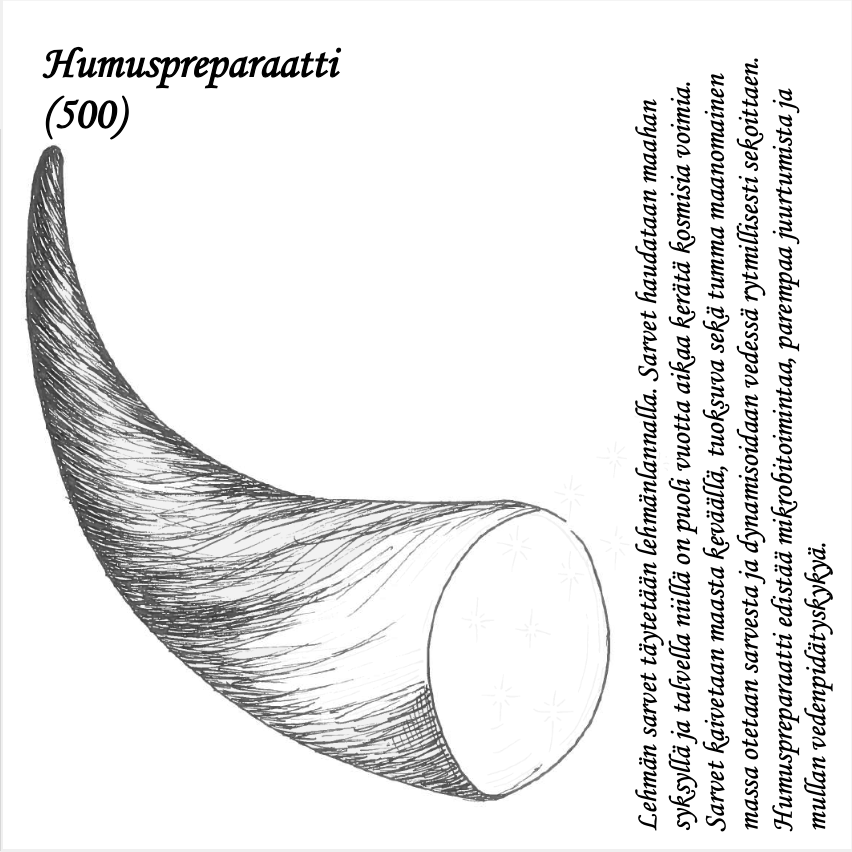 Humuspreparaatti
(500)

Lehmän sarvet täytetään lehmänlannalla. Sarvet haudataan maahan syksyllä ja talvella niillä on puoli vuotta aikaa kerätä kosmisia voimia. Sarvet kaivetaan maasta keväällä, tuoksuva sekä tumma maanomainen massa otetaan sarvesta ja dynamisoidaan vedessä rytmillisesti sekoittaen. Humuspreparaatti edistää mikrobitoimintaa, parempaa juurtumista ja mullan vedenpidätyskykyä.